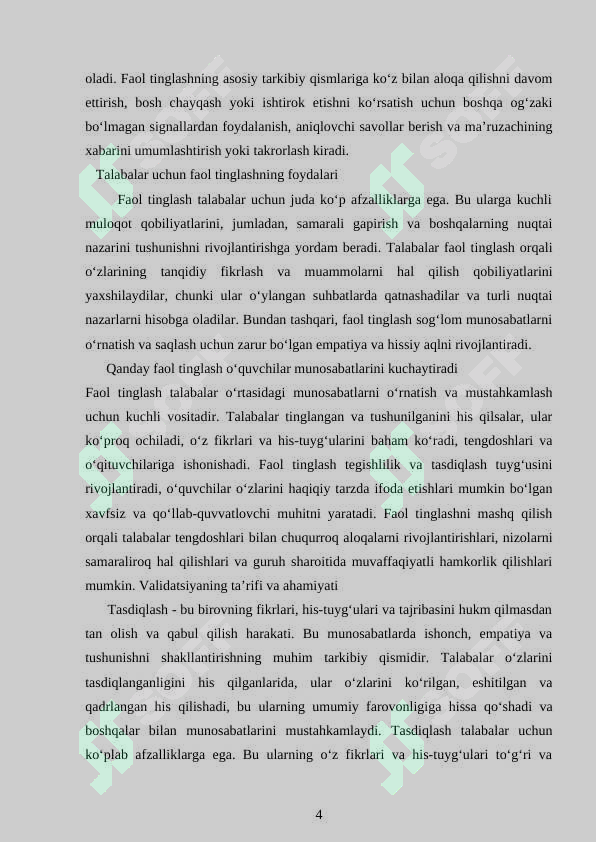 oladi. Faol tinglashning asosiy tarkibiy qismlariga ko‘z bilan aloqa qilishni davom ettirish, bosh chayqash yoki ishtirok etishni ko‘rsatish uchun boshqa og‘zaki bo‘lmagan signallardan foydalanish, aniqlovchi savollar berish va ma’ruzachining xabarini umumlashtirish yoki takrorlash kiradi.

Talabalar uchun faol tinglashning foydalari

Faol tinglash talabalar uchun juda ko‘p afzalliklarga ega. Bu ularga kuchli muloqot qobiliyatlarini, jumladan, samarali gapirish va boshqalarning nuqtai nazarini tushunishni rivojlantirishga yordam beradi. Talabalar faol tinglash orqali o‘zlarining tanqidiy fikrlash va muammolarni hal qilish qobiliyatlarini yaxshilaydilar, chunki ular o‘ylangan suhbatlarda qatnashadilar va turli nuqtai nazarlarni hisobga oladilar. Bundan tashqari, faol tinglash sog‘lom munosabatlarni o‘rnatish va saqlash uchun zarur bo‘lgan empatiya va hissiy aqlni rivojlantiradi.

Qanday faol tinglash o‘quvchilar munosabatlarini kuchaytiradi

Faol tinglash talabalar o‘rtasidagi munosabatlarni o‘rnatish va mustahkamlash uchun kuchli vositadir. Talabalar tinglangan va tushunilganini his qilsalar, ular ko‘proq ochiladi, o‘z fikrlari va his-tuyg‘ularini baham ko‘radi, tengdoshlari va o‘qituvchilariga ishonishadi. Faol tinglash tegishlilik va tasdiqlash tuyg‘usini rivojlantiradi, o‘quvchilar o‘zlarini haqiqiy tarzda ifoda etishlari mumkin bo‘lgan xavfsiz va qo‘llab-quvvatlovchi muhitni yaratadi. Faol tinglashni mashq qilish orqali talabalar tengdoshlari bilan chuqurroq aloqalarni rivojlantirishlari, nizolarni samaraliroq hal qilishlari va guruh sharoitida muvaffaqiyatli hamkorlik qilishlari mumkin. Validatsiyaning ta’rifi va ahamiyati

Tasdiqlash - bu birovning fikrlari, his-tuyg‘ulari va tajribasini hukm qilmasdan tan olish va qabul qilish harakati. Bu munosabatlarda ishonch, empatiya va tushunishni shakllantirishning muhim tarkibiy qismidir. Talabalar o‘zlarini tasdiqlanganligini his qilganlarida, ular o‘zlarini ko‘rilgan, eshitilgan va qadrlangan his qilishadi, bu ularning umumiy farovonligiga hissa qo‘shadi va boshqalar bilan munosabatlarini mustahkamlaydi. Tasdiqlash talabalar uchun ko‘plab afzalliklarga ega. Bu ularning o‘z fikrlari va his-tuyg‘ulari to‘g‘ri va

4